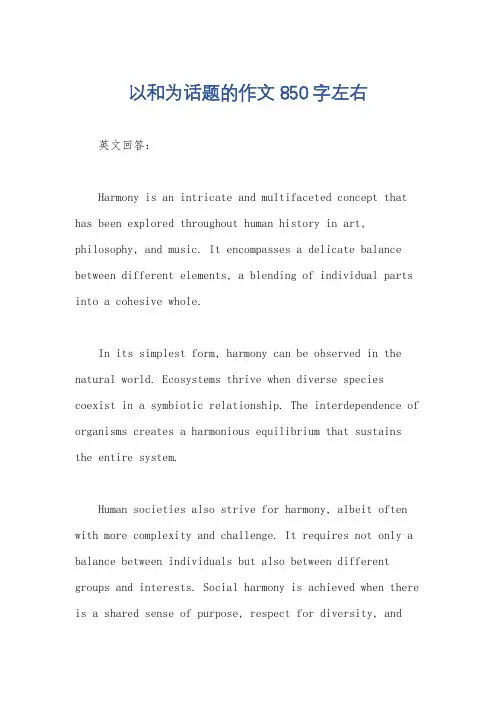 以和为话题的作文 850 字左右

英文回答：

Harmony is an intricate and multifaceted concept that has been explored throughout human history in art, philosophy, and music. It encompasses a delicate balance between different elements, a blending of individual parts into a cohesive whole.

In its simplest form, harmony can be observed in the natural world. Ecosystems thrive when diverse species coexist in a symbiotic relationship. The interdependence of organisms creates a harmonious equilibrium that sustains the entire system.

Human societies also strive for harmony, albeit often with more complexity and challenge. It requires not only a balance between individuals but also between different groups and interests. Social harmony is achieved when there is a shared sense of purpose, respect for diversity, and